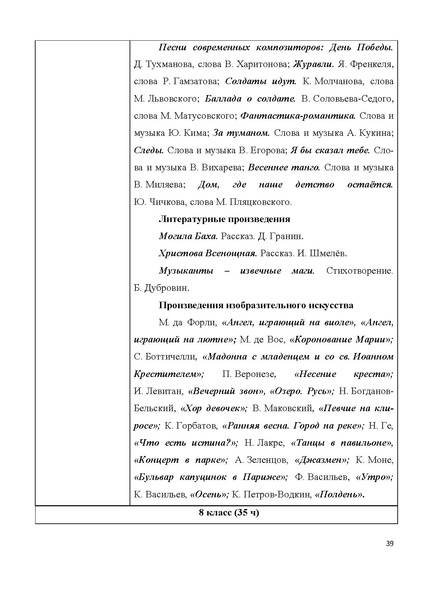 Песни современных композиторов: День Победы. Д. Тухманова, слова В. Харитонова; Журавли. Я. Френкеля, слова Р. Гамзатова; Солдаты идут. К. Молчанова, слова М. Львовского; Баллада о солдате. В. Соловьева-Седого, слова М. Матусовского; Фантастика-романтика. Слова и музыка Ю. Кима; За туманом. Слова и музыка А. Кукина; Следы. Слова и музыка В. Егорова; Я бы сказал тебе. Слова и музыка В. Вихарева; Весеннее танго. Слова и музыка В. Миляева; Дом, где наше детство остаётся. Ю. Чичкова, слова М. Пляцковского.

Литературные произведения

Могила Баха. Рассказ. Д. Гранин.

Христова Всенощная. Рассказ. И. Шмелёв.

Музыканты – извечные маги. Стихотворение. Б. Дубровин.

Произведения изобразительного искусства

М. да Форли, «Ангел, играющий на виоле», «Ангел, играющий на лютне»; М. де Вос, «Коронование Марии»; С. Боттичелли, «Мадонна с младенцем и со св. Иоанном Крестителем»; П. Веронезе, «Несение креста»; И. Левитан, «Вечерний звон», «Озеро. Русь»; Н. Богданов-Бельский, «Хор девочек»; В. Маковский, «Певчие на клиросе»; К. Горбатов, «Ранняя весна. Город на реке»; Н. Ге, «Что есть истина?»; Н. Лакре, «Танцы в павильоне», «Концерт в парке»; А. Зеленцов, «Джазмен»; К. Моне, «Бульвар капуцинок в Париже»; Ф. Васильев, «Утро»; К. Васильев, «Осень»; К. Петров-Водкин, «Полдень».

8 класс (35 ч)

39